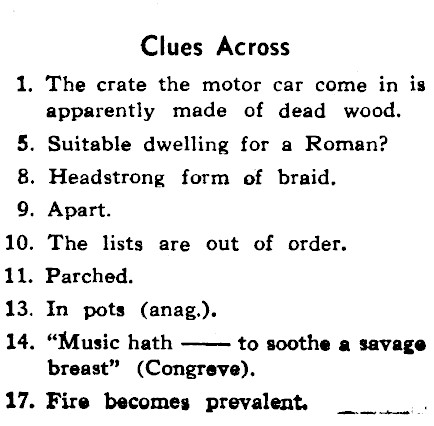 Clues Across

1. The crate the motor car come in is apparently made of dead wood.

5. Suitable dwelling for a Roman?

8. Headstrong form of braid.

9. Apart.

10. The lists are out of order.

11. Parched.

13. In pots (anag.).

14. "Music hath —— to soothe a savage breast" (Congreve).

17. Fire becomes prevalent.